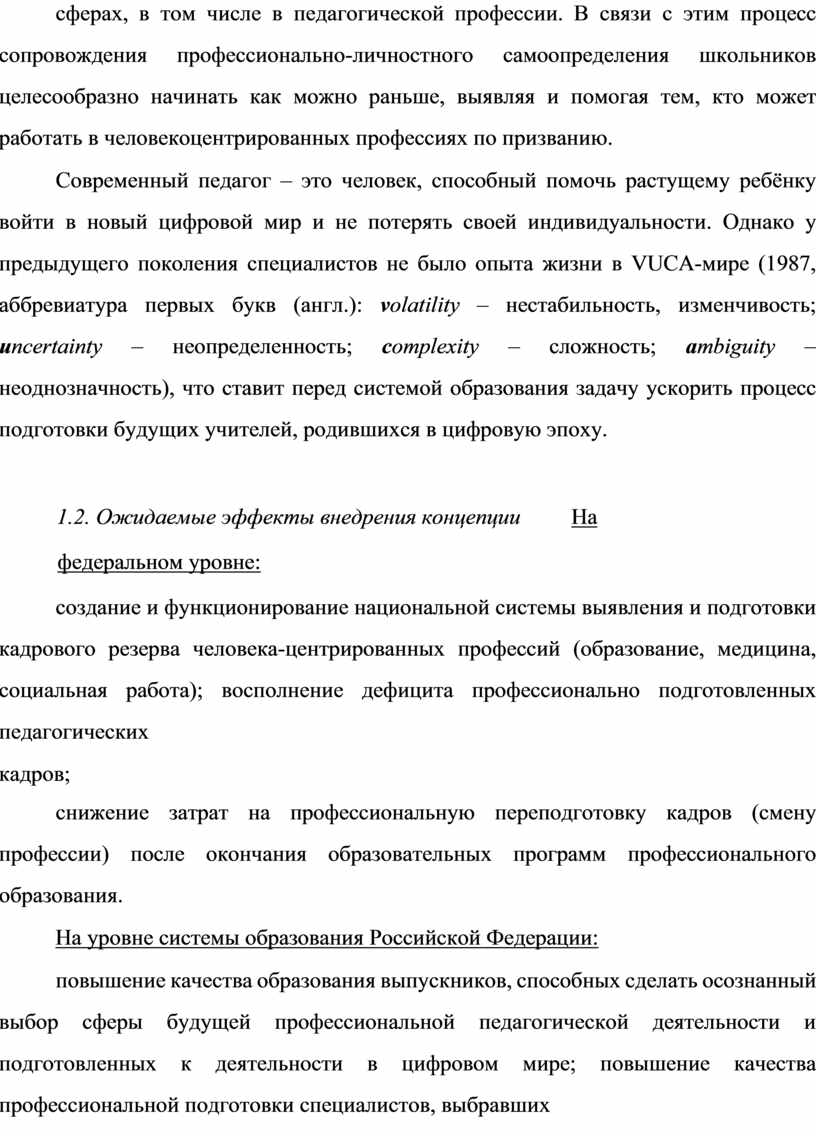 сферах, в том числе в педагогической профессии. В связи с этим процесс сопровождения профессионально-личностного самоопределения школьников целесообразно начинать как можно раньше, выявляя и помогая тем, кто может работать в человекоцентрированных профессиях по призванию.

Современный педагог – это человек, способный помочь растущему ребёнку войти в новый цифровой мир и не потерять своей индивидуальности. Однако у предыдущего поколения специалистов не было опыта жизни в VUCA-мире (1987, аббревиатура первых букв (англ.): volatility – нестабильность, изменчивость; uncertainty – неопределенность; complexity – сложность; ambiguity – неоднозначность), что ставит перед системой образования задачу ускорить процесс подготовки будущих учителей, родившихся в цифровую эпоху.

1.2. Ожидаемые эффекты внедрения концепции На федеральном уровне:

создание и функционирование национальной системы выявления и подготовки кадрового резерва человека-центрированных профессий (образование, медицина, социальная работа); восполнение дефицита профессионально подготовленных педагогических кадров;

снижение затрат на профессиональную переподготовку кадров (смену профессии) после окончания образовательных программ профессионального образования.

На уровне системы образования Российской Федерации:

повышение качества образования выпускников, способных сделать осознанный выбор сферы будущей профессиональной педагогической деятельности и подготовленных к деятельности в цифровом мире; повышение качества профессиональной подготовки специалистов, выбравших